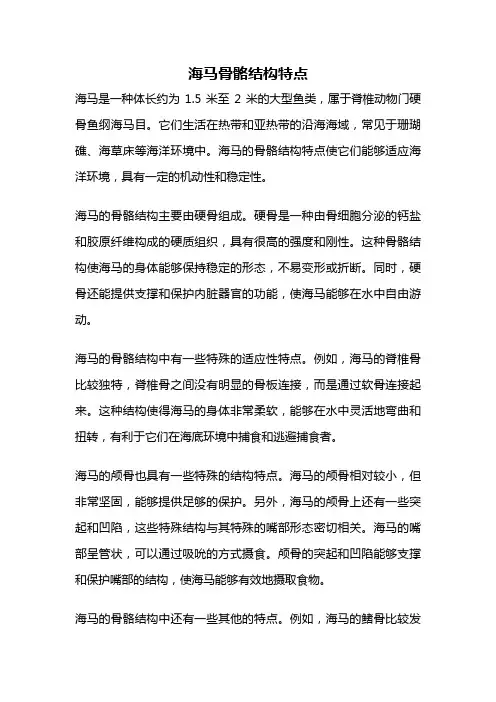 海马骨骼结构特点

海马是一种体长约为 1.5 米至 2 米的大型鱼类，属于脊椎动物门硬骨鱼纲海马目。它们生活在热带和亚热带的沿海海域，常见于珊瑚礁、海草床等海洋环境中。海马的骨骼结构特点使它们能够适应海洋环境，具有一定的机动性和稳定性。

海马的骨骼结构主要由硬骨组成。硬骨是一种由骨细胞分泌的钙盐和胶原纤维构成的硬质组织，具有很高的强度和刚性。这种骨骼结构使海马的身体能够保持稳定的形态，不易变形或折断。同时，硬骨还能提供支撑和保护内脏器官的功能，使海马能够在水中自由游动。

海马的骨骼结构中有一些特殊的适应性特点。例如，海马的脊椎骨比较独特，脊椎骨之间没有明显的骨板连接，而是通过软骨连接起来。这种结构使得海马的身体非常柔软，能够在水中灵活地弯曲和扭转，有利于它们在海底环境中捕食和逃避捕食者。

海马的颅骨也具有一些特殊的结构特点。海马的颅骨相对较小，但非常坚固，能够提供足够的保护。另外，海马的颅骨上还有一些突起和凹陷，这些特殊结构与其特殊的嘴部形态密切相关。海马的嘴部呈管状，可以通过吸吮的方式摄食。颅骨的突起和凹陷能够支撑和保护嘴部的结构，使海马能够有效地摄取食物。

海马的骨骼结构中还有一些其他的特点。例如，海马的鳍骨比较发